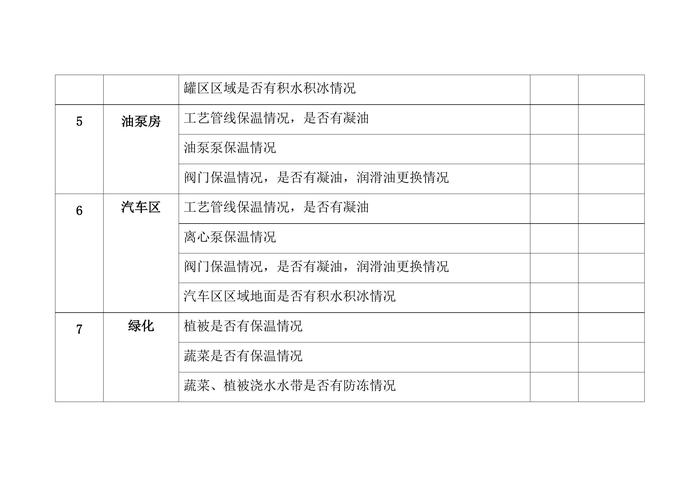 |  |  | 罐区区域是否有积水积冰情况 |  |  |
|---|---|---|---|---|
| 5 | 油泵房 | 工艺管线保温情况，是否有凝油 |  |  |
|  |  | 油泵泵保温情况 |  |  |
|  |  | 阀门保温情况，是否有凝油，润滑油更换情况 |  |  |
| 6 | 汽车区 | 工艺管线保温情况，是否有凝油 |  |  |
|  |  | 离心泵保温情况 |  |  |
|  |  | 阀门保温情况，是否有凝油，润滑油更换情况 |  |  |
|  |  | 汽车区区域地面是否有积水积冰情况 |  |  |
| 7 | 绿化 | 植被是否有保温情况 |  |  |
|  |  | 蔬菜是否有保温情况 |  |  |
|  |  | 蔬菜、植被浇水水带是否有防冻情况 |  |  |